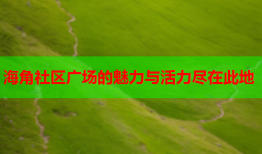 海角社区广场的魅力与活力尽在此地